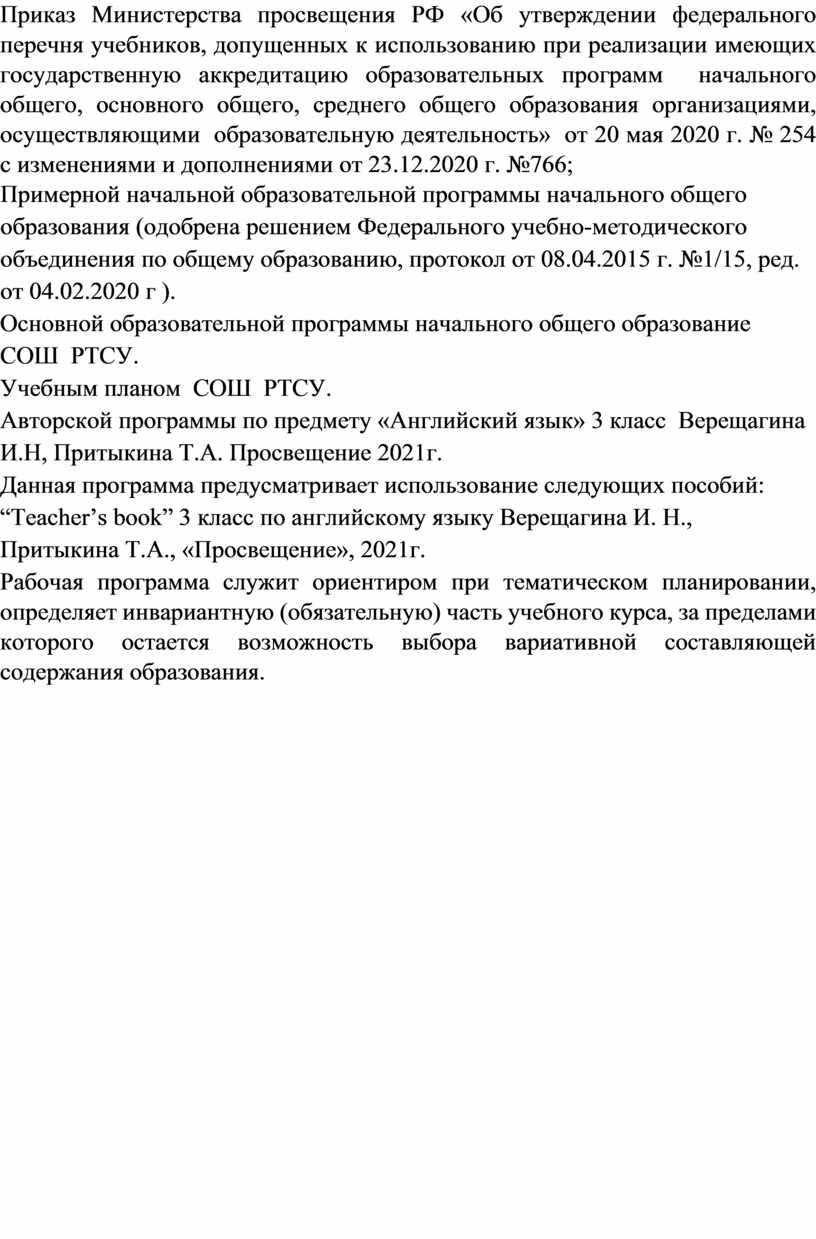 Приказ Министерства просвещения РФ «Об утверждении федерального перечня учебников, допущенных к использованию при реализации имеющих государственную аккредитацию образовательных программ начального общего, основного общего, среднего общего образования организациями, осуществляющими образовательную деятельность» от 20 мая 2020 г. № 254 с изменениями и дополнениями от 23.12.2020 г. №766;
Примерной начальной образовательной программы начального общего образования (одобрена решением Федерального учебно-методического объединения по общему образованию, протокол от 08.04.2015 г. №1/15, ред. от 04.02.2020 г ).
Основной образовательной программы начального общего образование СОШ РТСУ.
Учебным планом СОШ РТСУ.
Авторской программы по предмету «Английский язык» 3 класс Верещагина И.Н, Притыкина Т.А. Просвещение 2021г.
Данная программа предусматривает использование следующих пособий: “Teacher’s book” 3 класс по английскому языку Верещагина И. Н., Притыкина Т.А., «Просвещение», 2021г.
Рабочая программа служит ориентиром при тематическом планировании, определяет инвариантную (обязательную) часть учебного курса, за пределами которого остается возможность выбора вариативной составляющей содержания образования.